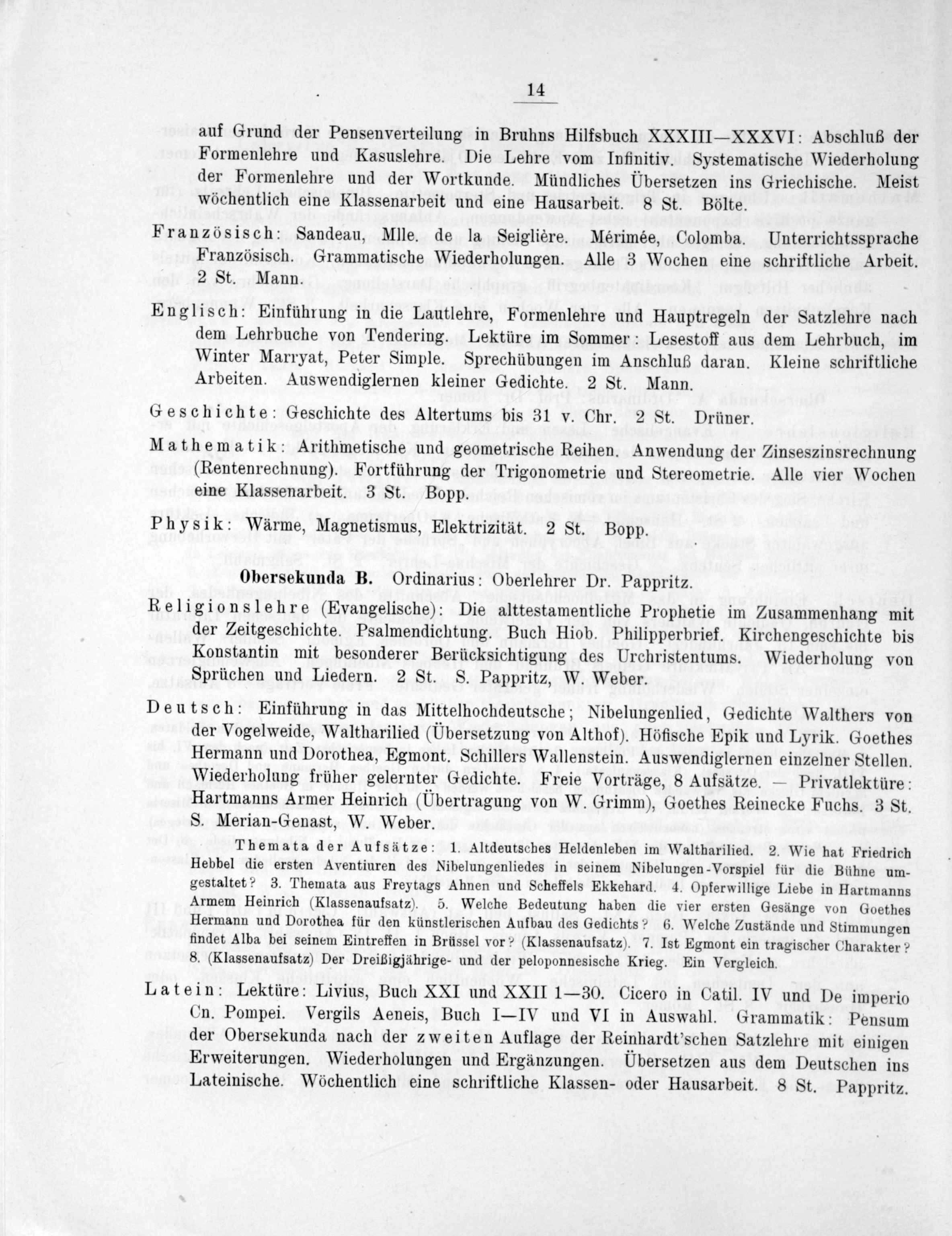 14

auf Grund der Pensenverteilung in Bruhns Hilfsbuch XXXIII—XXXVI: Abschluß der Formenlehre und Kasuslehre. Die Lehre vom Infinitiv. Systematische Wiederholung der Formenlehre und der Wortkunde. Mündliches Übersetzen ins Griechische. Meist wöchentlich eine Klassenarbeit und eine Hausarbeit. 8 St. Bölte.

Französisch: Sandeau, Mlle. de la Seiglière. Mérimée, Colomba. Unterrichtssprache Französisch. Grammatische Wiederholungen. Alle 3 Wochen eine schriftliche Arbeit. 2 St. Mann.

Englisch: Einführung in die Lautlehre, Formenlehre und Hauptregeln der Satzlehre nach dem Lehrbuche von Tendering. Lektüre im Sommer: Lesestoff aus dem Lehrbuch, im Winter Marryat, Peter Simple. Sprechübungen im Anschluß daran. Kleine schriftliche Arbeiten. Auswendiglernen kleiner Gedichte. 2 St. Mann.

Geschichte: Geschichte des Altertums bis 31 v. Chr. 2 St. Drüner.

Mathematik: Arithmetische und geometrische Reihen. Anwendung der Zinseszinsrechnung (Rentenrechnung). Fortführung der Trigonometrie und Stereometrie. Alle vier Wochen eine Klassenarbeit. 3 St. Bopp.

Physik: Wärme, Magnetismus, Elektrizität. 2 St. Bopp.

Obersekunda B. Ordinarius: Oberlehrer Dr. Pappritz.

Religionslehre (Evangelische): Die alttestamentliche Prophetie im Zusammenhang mit der Zeitgeschichte. Psalmendichtung. Buch Hiob. Philipperbrief. Kirchengeschichte bis Konstantin mit besonderer Berücksichtigung des Urchristentums. Wiederholung von Sprüchen und Liedern. 2 St. S. Pappritz, W. Weber.

Deutsch: Einführung in das Mittelhochdeutsche; Nibelungenlied, Gedichte Walthers von der Vogelweide, Waltharilied (Übersetzung von Althof). Höfische Epik und Lyrik. Goethes Hermann und Dorothea, Egmont. Schillers Wallenstein. Auswendiglernen einzelner Stellen. Wiederholung früher gelernter Gedichte. Freie Vorträge, 8 Aufsätze. — Privatlektüre: Hartmanns Armer Heinrich (Übertragung von W. Grimm), Goethes Reinecke Fuchs. 3 St. S. Merian-Genast, W. Weber.

Themata der Aufsätze: 1. Altdeutsches Heldenleben im Waltharilied. 2. Wie hat Friedrich Hebbel die ersten Aventiuren des Nibelungenliedes in seinem Nibelungen-Vorspiel für die Bühne umgestaltet? 3. Themata aus Freytags Ahnen und Scheffels Ekkehard. 4. Opferwillige Liebe in Hartmanns Armem Heinrich (Klassenaufsatz). 5. Welche Bedeutung haben die vier ersten Gesänge von Goethes Hermann und Dorothea für den künstlerischen Aufbau des Gedichts? 6. Welche Zustände und Stimmungen findet Alba bei seinem Eintreffen in Brüssel vor? (Klassenaufsatz). 7. Ist Egmont ein tragischer Charakter? 8. (Klassenaufsatz) Der Dreißigjährige- und der peloponnesische Krieg. Ein Vergleich.

Latein: Lektüre: Livius, Buch XXI und XXII 1—30. Cicero in Catil. IV und De imperio Cn. Pompei. Vergils Aeneis, Buch I—IV und VI in Auswahl. Grammatik: Pensum der Obersekunda nach der zweiten Auflage der Reinhardt'schen Satzlehre mit einigen Erweiterungen. Wiederholungen und Ergänzungen. Übersetzen aus dem Deutschen ins Lateinische. Wöchentlich eine schriftliche Klassen- oder Hausarbeit. 8 St. Pappritz.